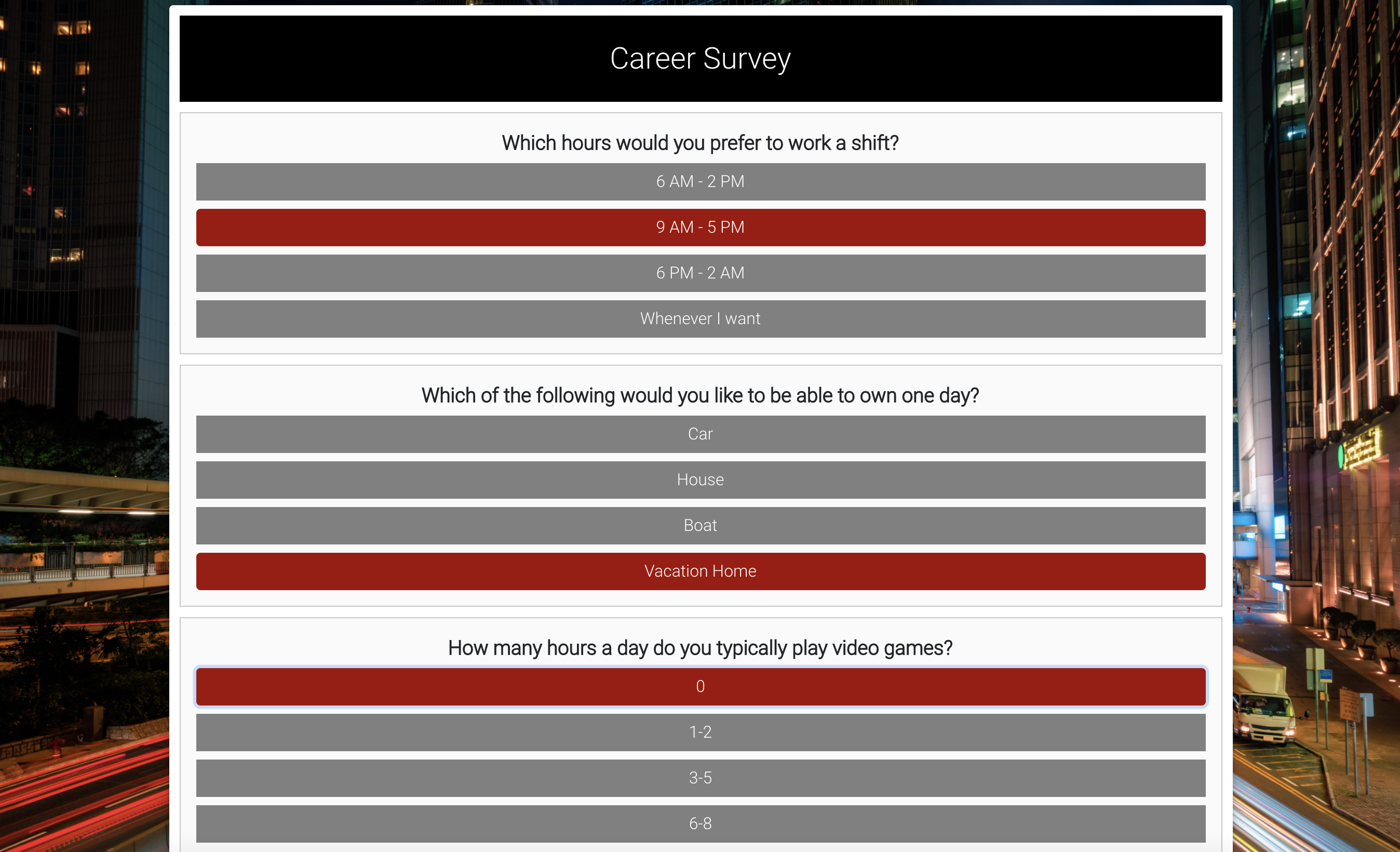 Career Survey

Which hours would you prefer to work a shift?

6 AM - 2 PM

9 AM - 5 PM

6 PM - 2 AM

Whenever I want

Which of the following would you like to be able to own one day?

Car

House

Boat

Vacation Home

How many hours a day do you typically play video games?

0

1-2

3-5

6-8